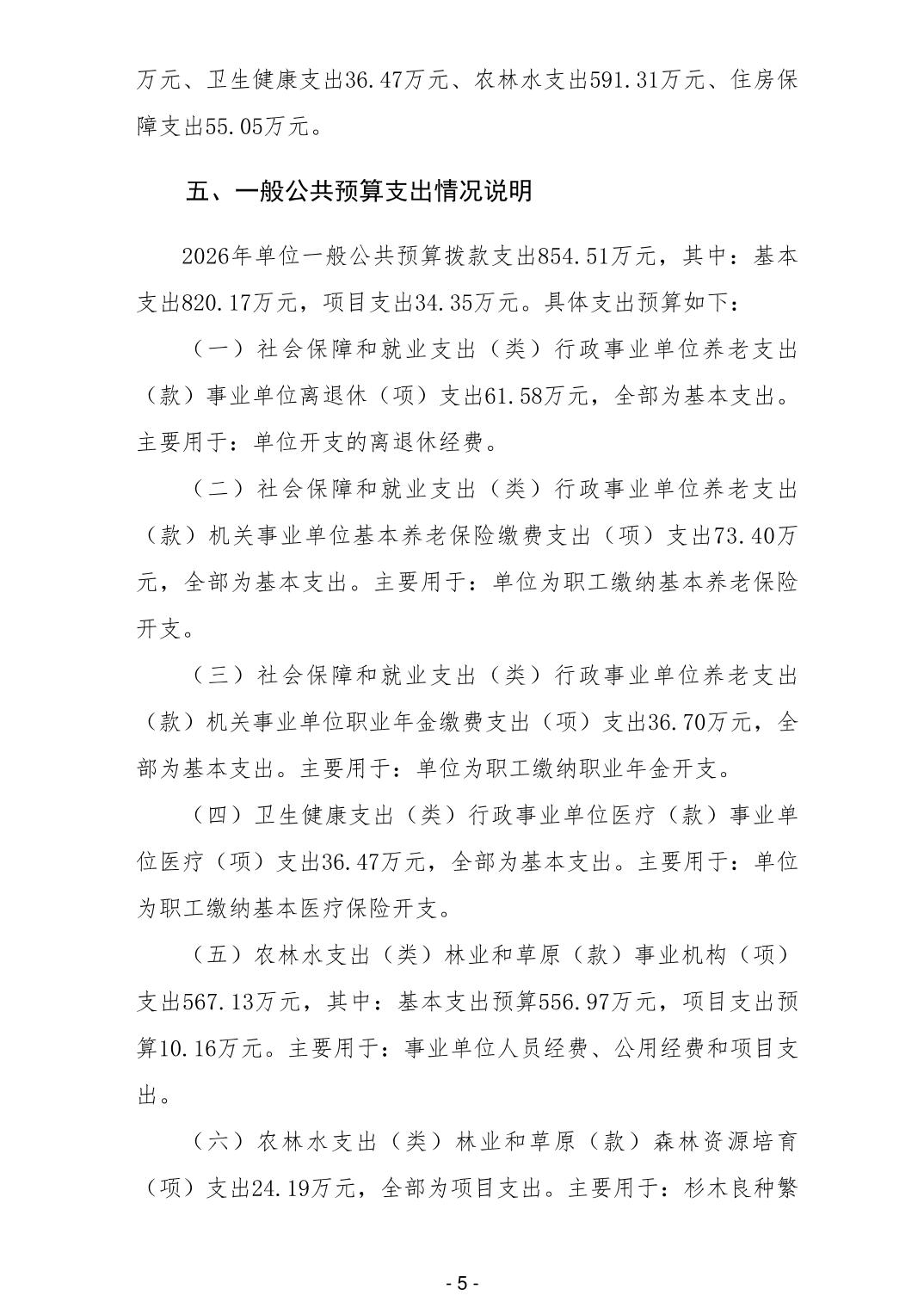 万元、卫生健康支出36.47万元、农林水支出591.31万元、住房保障支出55.05万元。

五、一般公共预算支出情况说明

2026年单位一般公共预算拨款支出854.51万元，其中：基本支出820.17万元，项目支出34.35万元。具体支出预算如下：

（一）社会保障和就业支出（类）行政事业单位养老支出（款）事业单位离退休（项）支出61.58万元，全部为基本支出。主要用于：单位开支的离退休经费。

（二）社会保障和就业支出（类）行政事业单位养老支出（款）机关事业单位基本养老保险缴费支出（项）支出73.40万元，全部为基本支出。主要用于：单位为职工缴纳基本养老保险开支。

（三）社会保障和就业支出（类）行政事业单位养老支出（款）机关事业单位职业年金缴费支出（项）支出36.70万元，全部为基本支出。主要用于：单位为职工缴纳职业年金开支。

（四）卫生健康支出（类）行政事业单位医疗（款）事业单位医疗（项）支出36.47万元，全部为基本支出。主要用于：单位为职工缴纳基本医疗保险开支。

（五）农林水支出（类）林业和草原（款）事业机构（项）支出567.13万元，其中：基本支出预算556.97万元，项目支出预算10.16万元。主要用于：事业单位人员经费、公用经费和项目支出。

（六）农林水支出（类）林业和草原（款）森林资源培育（项）支出24.19万元，全部为项目支出。主要用于：杉木良种繁

- 5 -